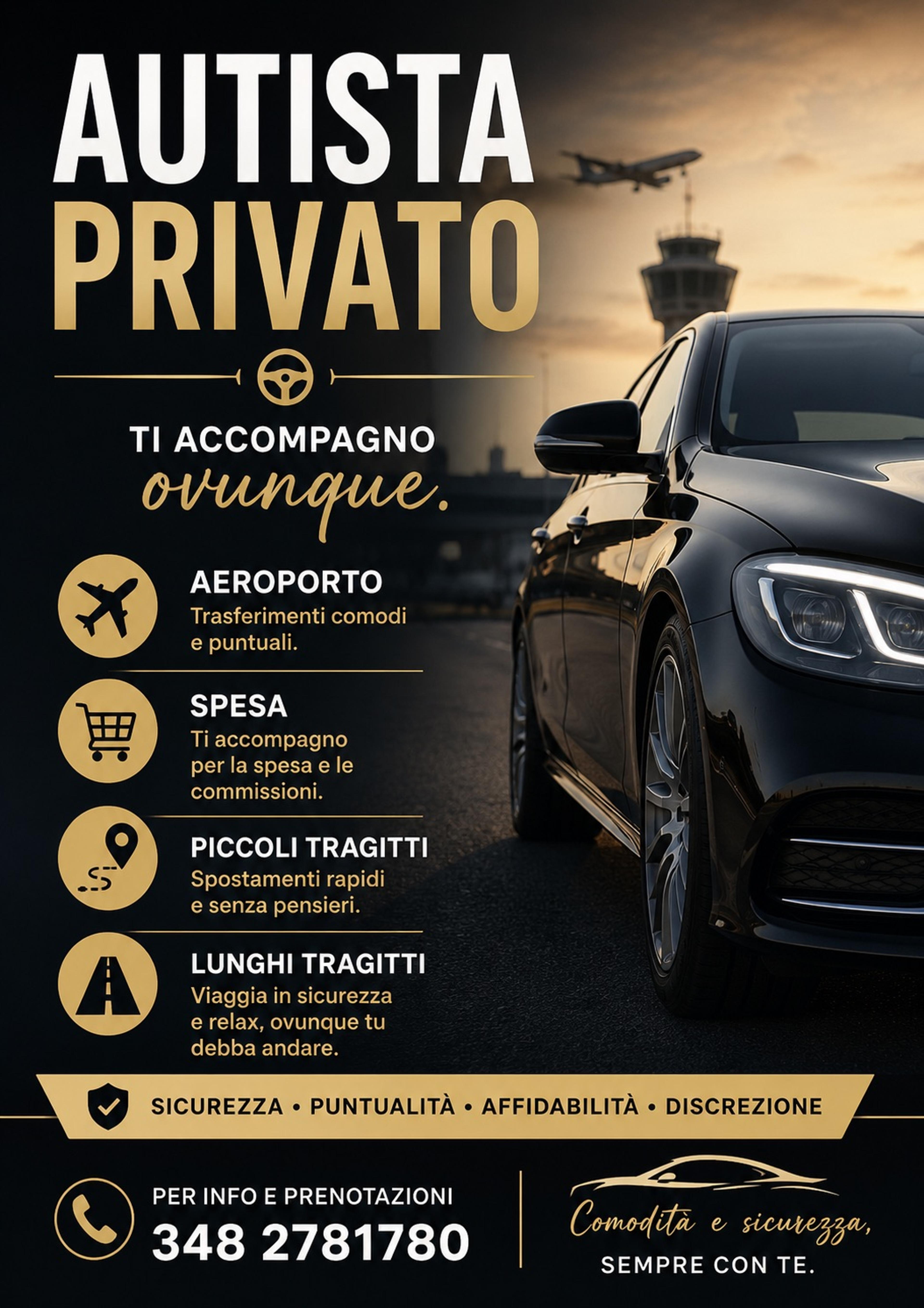 AUTISTA
PRIVATO

TI ACCOMPAGNO
ovunque.

AEROPORTO
Trasferimenti comodi e puntuali.

SPESA
Ti accompagno per la spesa e le commissioni.

PICCOLI TRAGITTI
Spostamenti rapidi e senza pensieri.

LUNGHI TRAGITTI
Viaggia in sicurezza e relax, ovunque tu debba andare.

SICUREZZA • PUNTUALITÀ • AFFIDABILITÀ • DISCREZIONE

PER INFO E PRENOTAZIONI
348 2781780

Comodità e sicurezza,
SEMPRE CON TE.